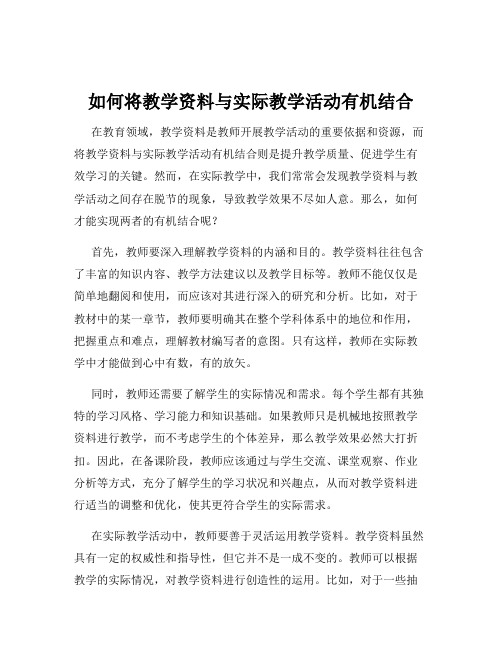 如何将教学资料与实际教学活动有机结合

在教育领域，教学资料是教师开展教学活动的重要依据和资源，而将教学资料与实际教学活动有机结合则是提升教学质量、促进学生有效学习的关键。然而，在实际教学中，我们常常会发现教学资料与教学活动之间存在脱节的现象，导致教学效果不尽如人意。那么，如何才能实现两者的有机结合呢？

首先，教师要深入理解教学资料的内涵和目的。教学资料往往包含了丰富的知识内容、教学方法建议以及教学目标等。教师不能仅仅是简单地翻阅和使用，而应该对其进行深入的研究和分析。比如，对于教材中的某一章节，教师要明确其在整个学科体系中的地位和作用，把握重点和难点，理解教材编写者的意图。只有这样，教师在实际教学中才能做到心中有数，有的放矢。

同时，教师还需要了解学生的实际情况和需求。每个学生都有其独特的学习风格、学习能力和知识基础。如果教师只是机械地按照教学资料进行教学，而不考虑学生的个体差异，那么教学效果必然大打折扣。因此，在备课阶段，教师应该通过与学生交流、课堂观察、作业分析等方式，充分了解学生的学习状况和兴趣点，从而对教学资料进行适当的调整和优化，使其更符合学生的实际需求。

在实际教学活动中，教师要善于灵活运用教学资料。教学资料虽然具有一定的权威性和指导性，但它并不是一成不变的。教师可以根据教学的实际情况，对教学资料进行创造性的运用。比如，对于一些抽